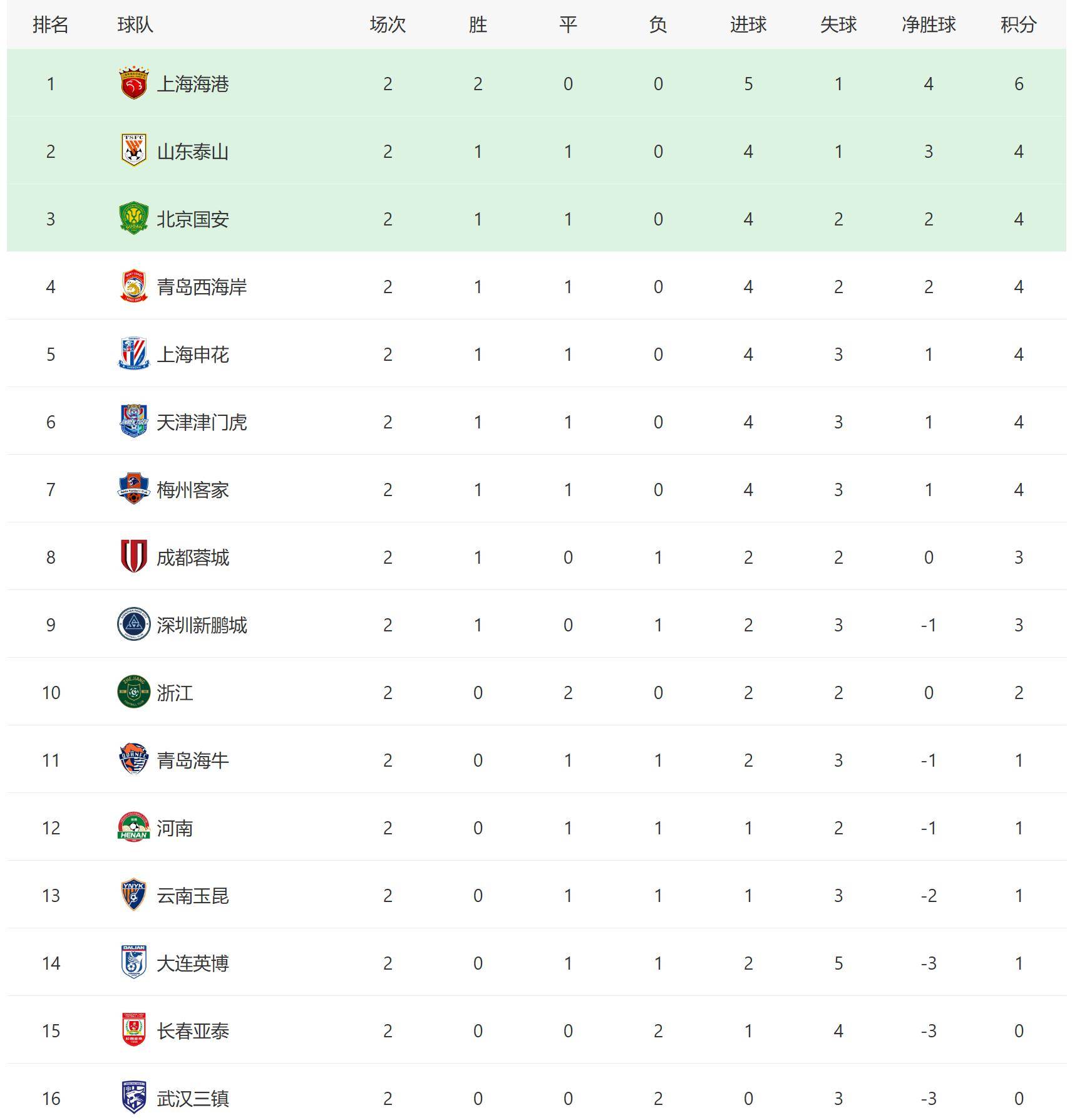 | 排名 | 球队 | 场次 | 胜 | 平 | 负 | 进球 | 失球 | 净胜球 | 积分 |
|---|---|---|---|---|---|---|---|---|---|
| 1 | 上海海港 | 2 | 2 | 0 | 0 | 5 | 1 | 4 | 6 |
| 2 | 山东泰山 | 2 | 1 | 1 | 0 | 4 | 1 | 3 | 4 |
| 3 | 北京国安 | 2 | 1 | 1 | 0 | 4 | 2 | 2 | 4 |
| 4 | 青岛西海岸 | 2 | 1 | 1 | 0 | 4 | 2 | 2 | 4 |
| 5 | 上海申花 | 2 | 1 | 1 | 0 | 4 | 3 | 1 | 4 |
| 6 | 天津津门虎 | 2 | 1 | 1 | 0 | 4 | 3 | 1 | 4 |
| 7 | 梅州客家 | 2 | 1 | 1 | 0 | 4 | 3 | 1 | 4 |
| 8 | 成都蓉城 | 2 | 1 | 0 | 1 | 2 | 2 | 0 | 3 |
| 9 | 深圳新鹏城 | 2 | 1 | 0 | 1 | 2 | 3 | -1 | 3 |
| 10 | 浙江 | 2 | 0 | 2 | 0 | 2 | 2 | 0 | 2 |
| 11 | 青岛海牛 | 2 | 0 | 1 | 1 | 2 | 3 | -1 | 1 |
| 12 | 河南 | 2 | 0 | 1 | 1 | 1 | 2 | -1 | 1 |
| 13 | 云南玉昆 | 2 | 0 | 1 | 1 | 1 | 3 | -2 | 1 |
| 14 | 大连英博 | 2 | 0 | 1 | 1 | 2 | 5 | -3 | 1 |
| 15 | 长春亚泰 | 2 | 0 | 0 | 2 | 1 | 4 | -3 | 0 |
| 16 | 武汉三镇 | 2 | 0 | 0 | 2 | 0 | 3 | -3 | 0 |